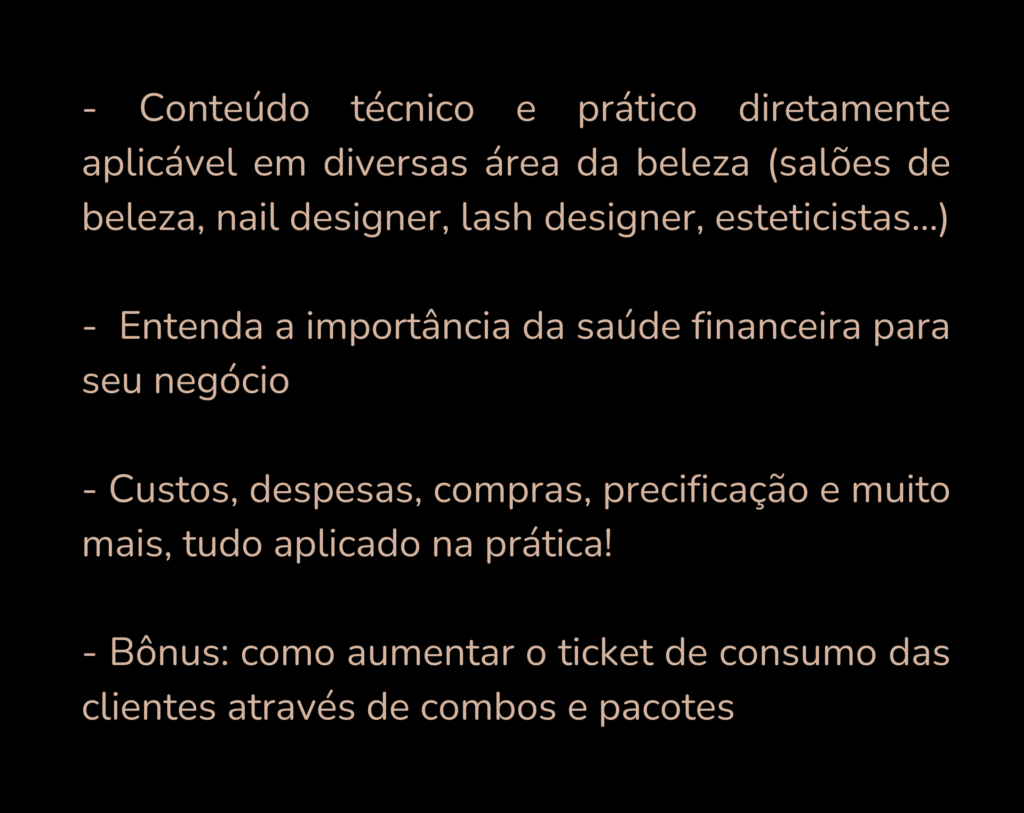 - Conteúdo técnico e prático diretamente aplicável em diversas área da beleza (salões de beleza, nail designer, lash designer, esteticistas...)

- Entenda a importância da saúde financeira para seu negócio

- Custos, despesas, compras, precificação e muito mais, tudo aplicado na prática!

- Bônus: como aumentar o ticket de consumo das clientes através de combos e pacotes